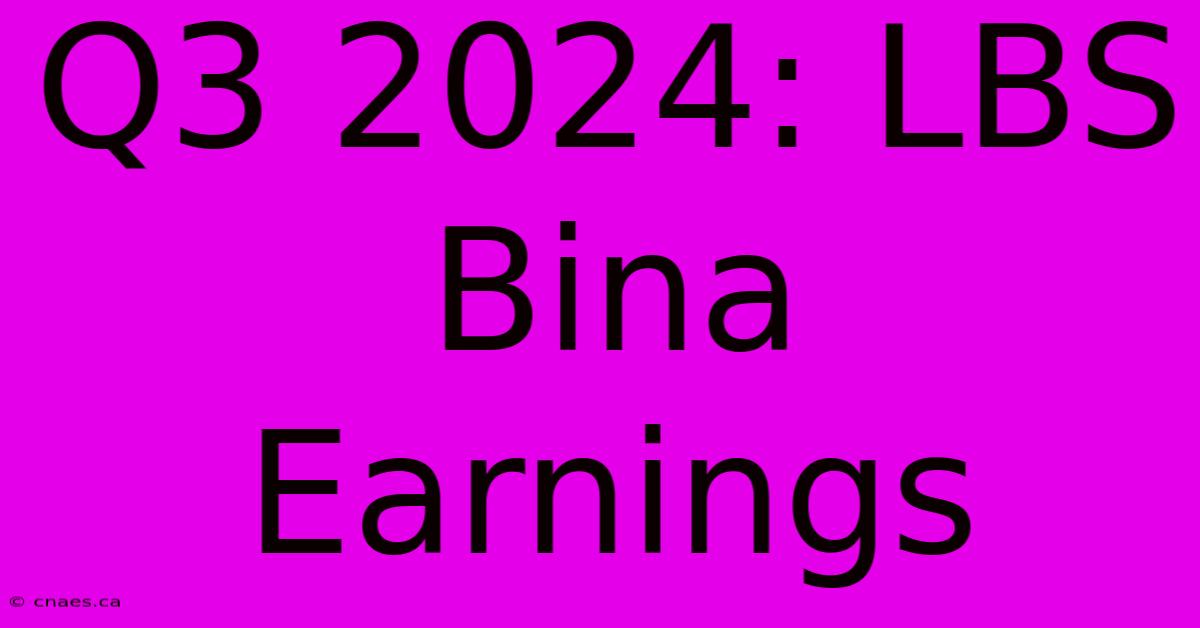 Q3 2024: LBS Bina Earnings

© cnaes.ca